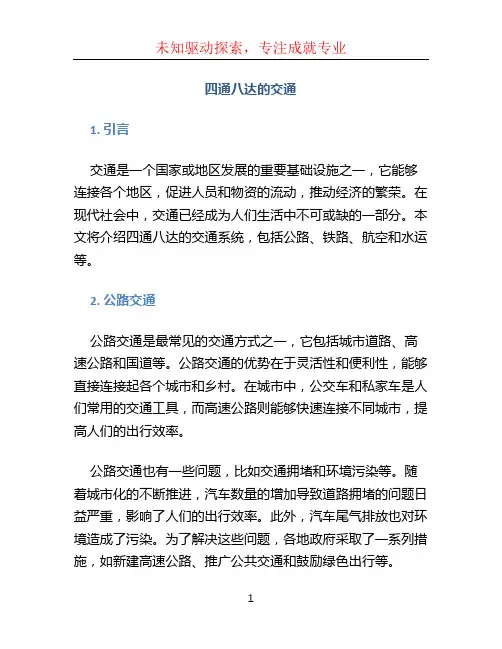 未知驱动探索，专注成就专业

四通八达的交通

1. 引言

交通是一个国家或地区发展的重要基础设施之一，它能够连接各个地区，促进人员和物资的流动，推动经济的繁荣。在现代社会中，交通已经成为人们生活中不可或缺的一部分。本文将介绍四通八达的交通系统，包括公路、铁路、航空和水运等。

2. 公路交通

公路交通是最常见的交通方式之一，它包括城市道路、高速公路和国道等。公路交通的优势在于灵活性和便利性，能够直接连接起各个城市和乡村。在城市中，公交车和私家车是人们常用的交通工具，而高速公路则能够快速连接不同城市，提高人们的出行效率。

公路交通也有一些问题，比如交通拥堵和环境污染等。随着城市化的不断推进，汽车数量的增加导致道路拥堵的问题日益严重，影响了人们的出行效率。此外，汽车尾气排放也对环境造成了污染。为了解决这些问题，各地政府采取了一系列措施，如新建高速公路、推广公共交通和鼓励绿色出行等。

1